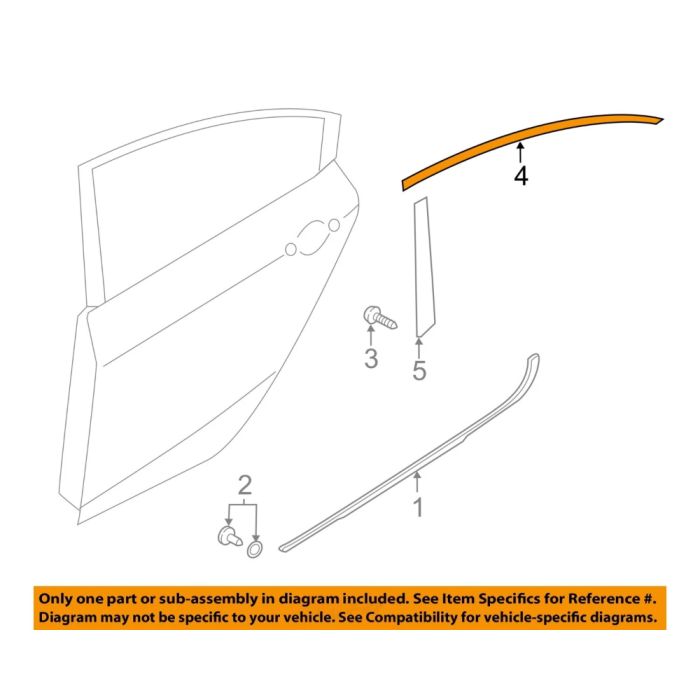 4

3

5

2

1

Only one part or sub-assembly in diagram included. See Item Specifics for Reference #. Diagram may not be specific to your vehicle. See Compatibility for vehicle-specific diagrams.